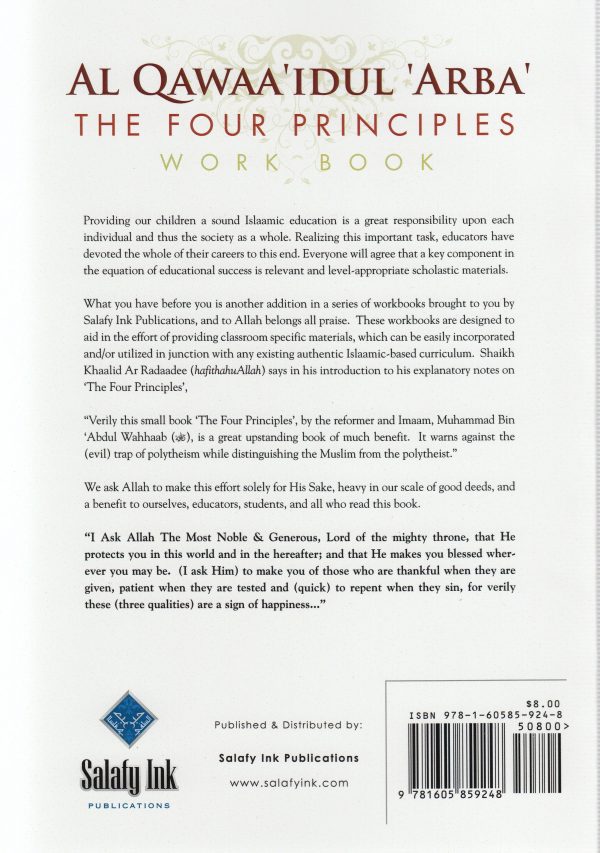 AL QAWAA'IDUL 'ARBA'
THE FOUR PRINCIPLES
WORK BOOK

Providing our children a sound Islaamic education is a great responsibility upon each individual and thus the society as a whole. Realizing this important task, educators have devoted the whole of their careers to this end. Everyone will agree that a key component in the equation of educational success is relevant and level-appropriate scholastic materials.

What you have before you is another addition in a series of workbooks brought to you by Salafy Ink Publications, and to Allah belongs all praise. These workbooks are designed to aid in the effort of providing classroom specific materials, which can be easily incorporated and/or utilized in junction with any existing authentic Islaamic-based curriculum. Shaikh Khaalid Ar Radaadee (hafithahuAllah) says in his introduction to his explanatory notes on 'The Four Principles',

"Verily this small book 'The Four Principles', by the reformer and Imaam, Muhammad Bin 'Abdul Wahhaab (ﷺ), is a great upstanding book of much benefit. It warns against the (evil) trap of polytheism while distinguishing the Muslim from the polytheist."

We ask Allah to make this effort solely for His Sake, heavy in our scale of good deeds, and a benefit to ourselves, educators, students, and all who read this book.

"I Ask Allah The Most Noble & Generous, Lord of the mighty throne, that He protects you in this world and in the hereafter; and that He makes you blessed wherever you may be. (I ask Him) to make you of those who are thankful when they are given, patient when they are tested and (quick) to repent when they sin, for verily these (three qualities) are a sign of happiness..."

Salafy Ink
PUBLICATIONS

Published & Distributed by:
Salafy Ink Publications
www.salafyink.com

$8.00
ISBN 978-1-60585-924-8
50800>
9 781605 859248